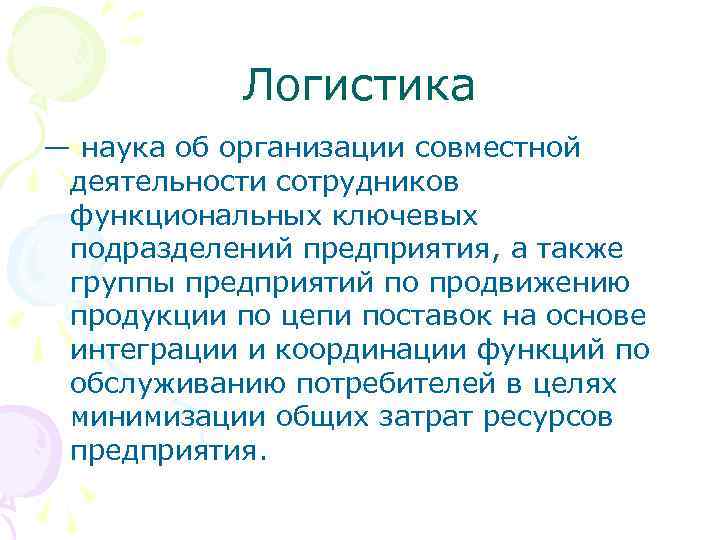 Логистика

— наука об организации совместной деятельности сотрудников функциональных ключевых подразделений предприятия, а также группы предприятий по продвижению продукции по цепи поставок на основе интеграции и координации функций по обслуживанию потребителей в целях минимизации общих затрат ресурсов предприятия.